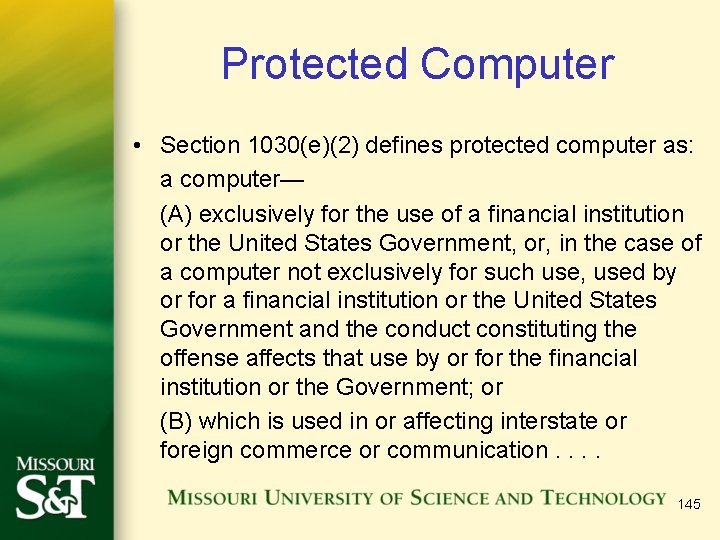 Protected Computer

• Section 1030(e)(2) defines protected computer as:

a computer—

(A) exclusively for the use of a financial institution or the United States Government, or, in the case of a computer not exclusively for such use, used by or for a financial institution or the United States Government and the conduct constituting the offense affects that use by or for the financial institution or the Government; or

(B) which is used in or affecting interstate or foreign commerce or communication . . . .

MISSOURI S&T

MISSOURI UNIVERSITY OF SCIENCE AND TECHNOLOGY

145